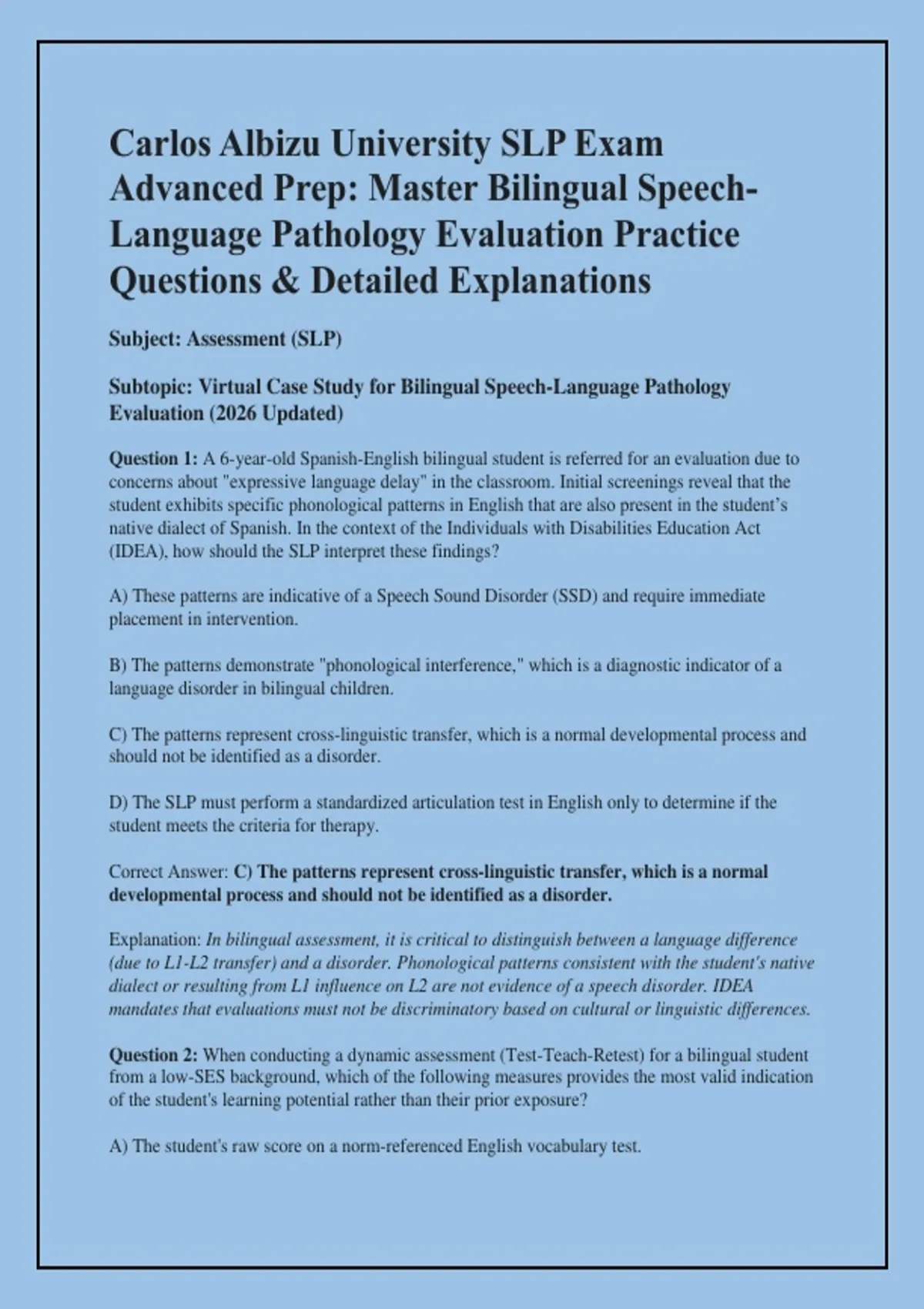 Carlos Albizu University SLP Exam Advanced Prep: Master Bilingual Speech-Language Pathology Evaluation Practice Questions & Detailed Explanations

Subject: Assessment (SLP)

Subtopic: Virtual Case Study for Bilingual Speech-Language Pathology Evaluation (2026 Updated)

Question 1: A 6-year-old Spanish-English bilingual student is referred for an evaluation due to concerns about "expressive language delay" in the classroom. Initial screenings reveal that the student exhibits specific phonological patterns in English that are also present in the student's native dialect of Spanish. In the context of the Individuals with Disabilities Education Act (IDEA), how should the SLP interpret these findings?

A) These patterns are indicative of a Speech Sound Disorder (SSD) and require immediate placement in intervention.

B) The patterns demonstrate "phonological interference," which is a diagnostic indicator of a language disorder in bilingual children.

C) The patterns represent cross-linguistic transfer, which is a normal developmental process and should not be identified as a disorder.

D) The SLP must perform a standardized articulation test in English only to determine if the student meets the criteria for therapy.

Correct Answer: C) The patterns represent cross-linguistic transfer, which is a normal developmental process and should not be identified as a disorder.

Explanation: In bilingual assessment, it is critical to distinguish between a language difference (due to L1-L2 transfer) and a disorder. Phonological patterns consistent with the student's native dialect or resulting from L1 influence on L2 are not evidence of a speech disorder. IDEA mandates that evaluations must not be discriminatory based on cultural or linguistic differences.

Question 2: When conducting a dynamic assessment (Test-Teach-Retest) for a bilingual student from a low-SES background, which of the following measures provides the most valid indication of the student's learning potential rather than their prior exposure?

A) The student's raw score on a norm-referenced English vocabulary test.